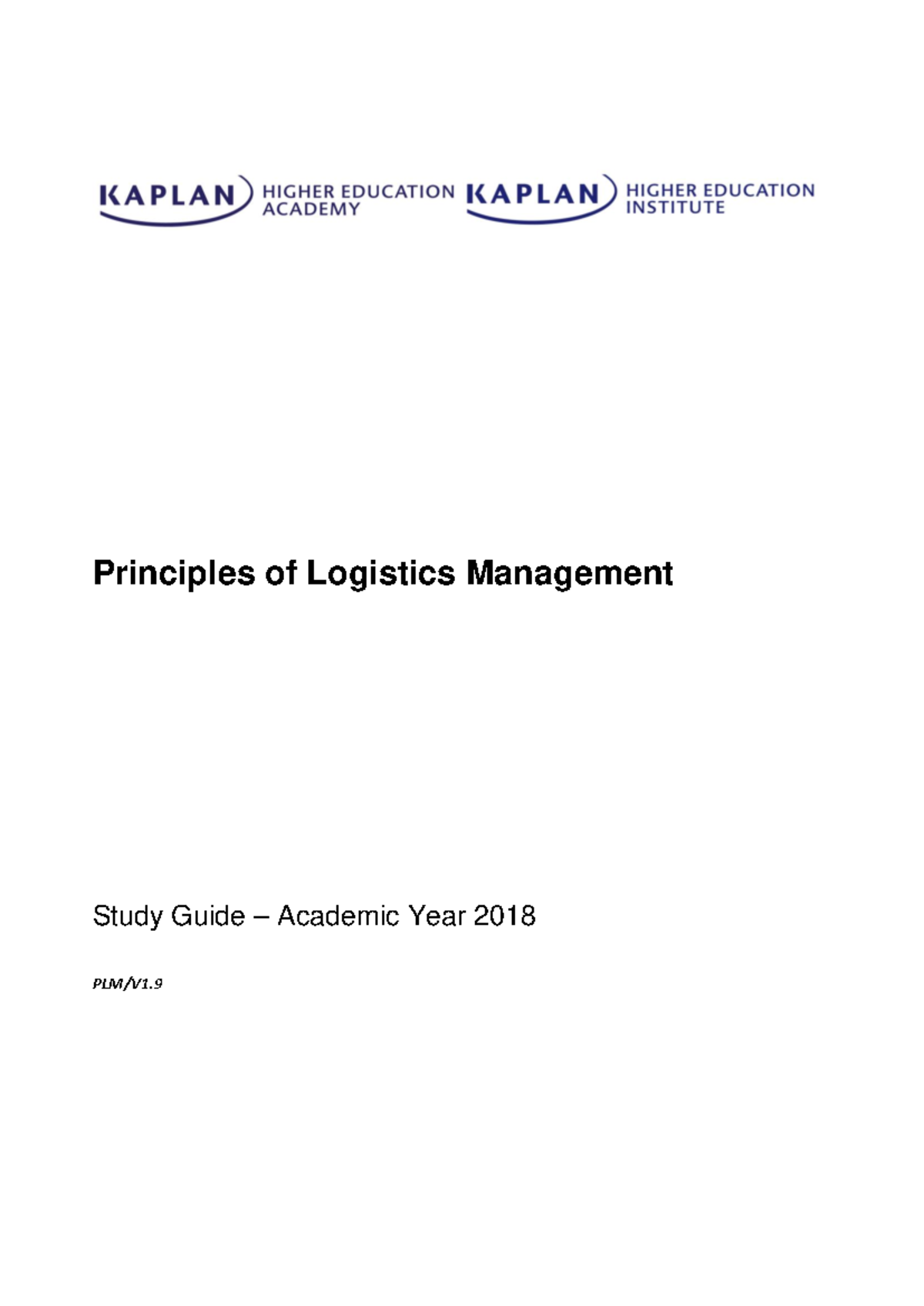 KAPLAN HIGHER EDUCATION ACADEMY KAPLAN HIGHER EDUCATION INSTITUTE

Principles of Logistics Management

Study Guide – Academic Year 2018

PLM/V1.9